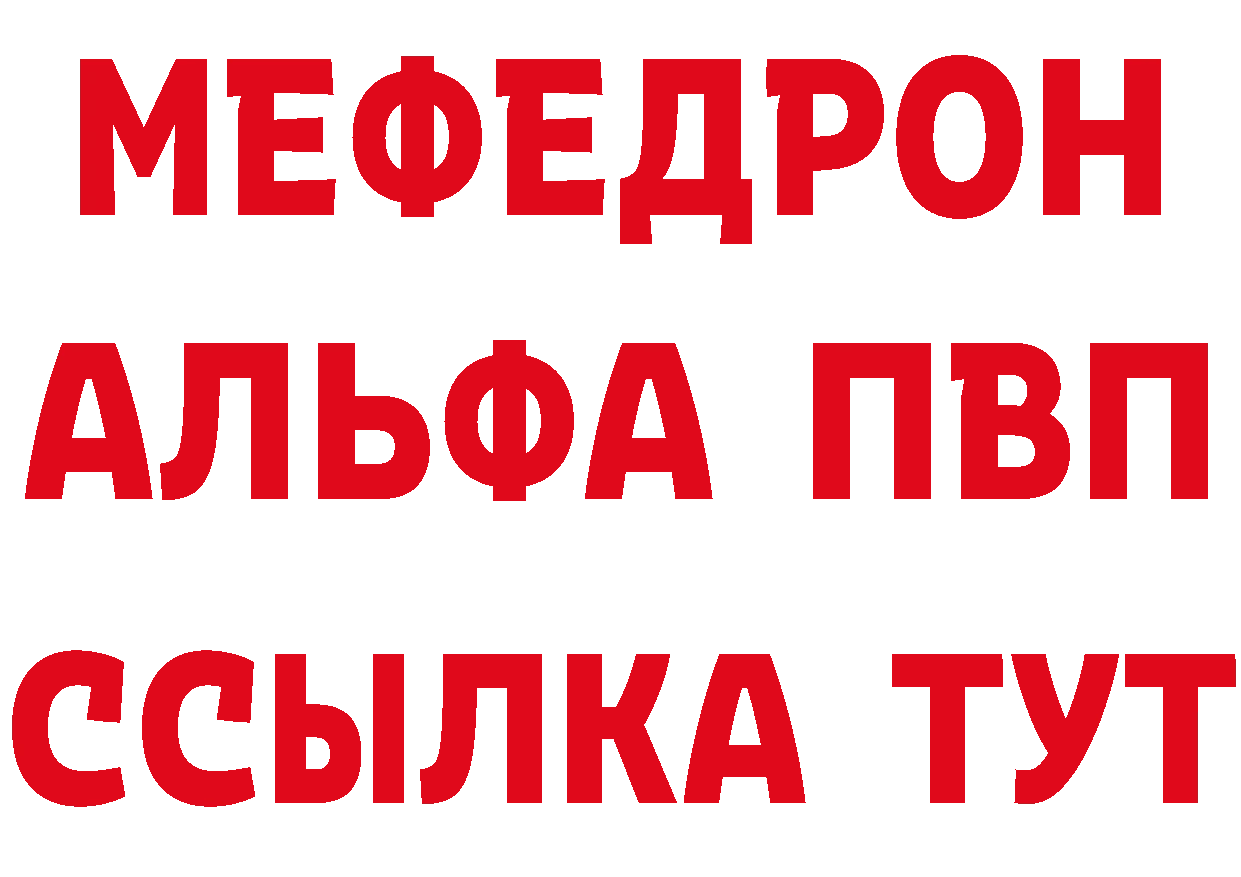 МЕФЕДРОН
АЛЬФА ПВП
ССЫЛКА ТУТ